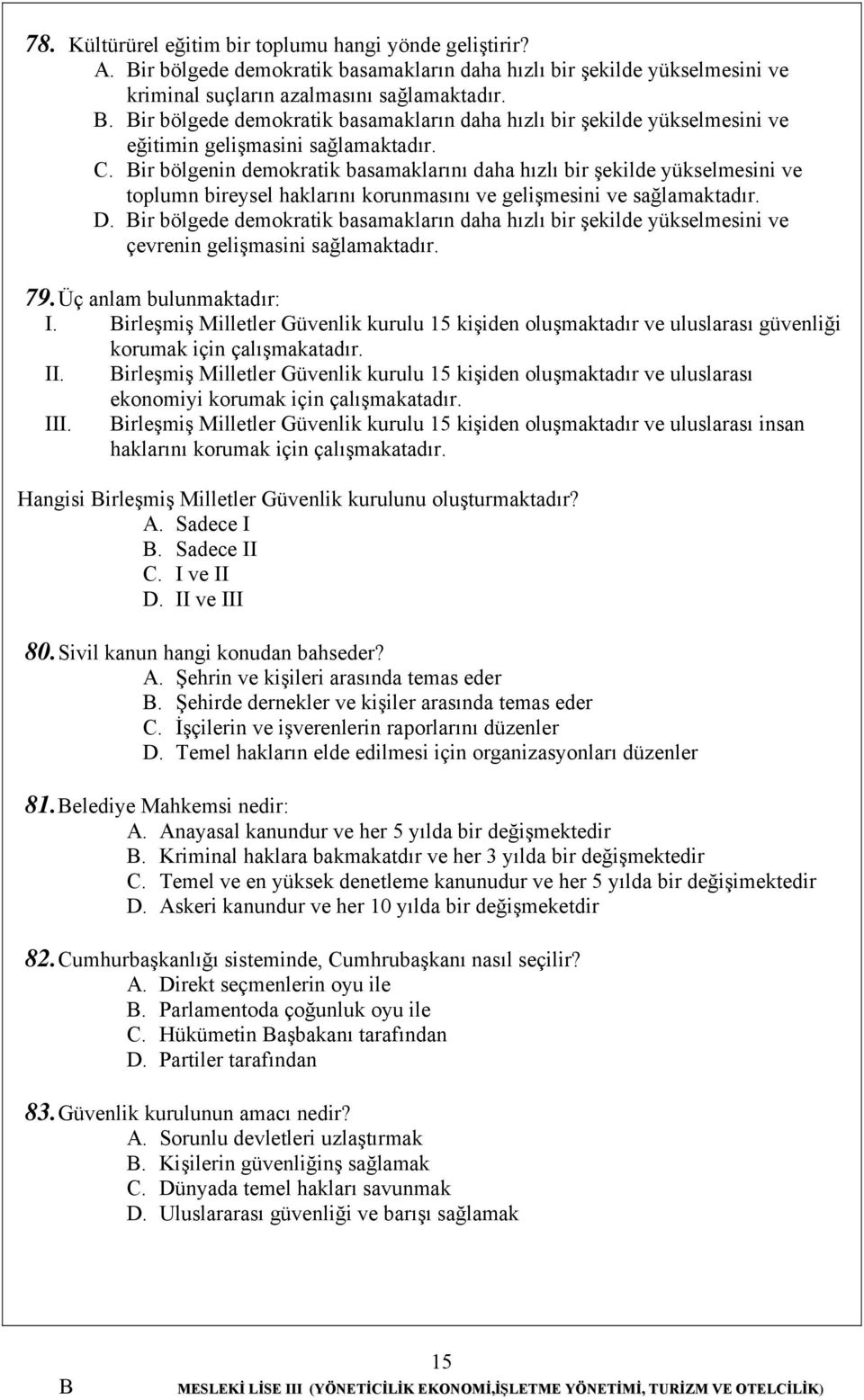 78. Kültürürel eğitim bir toplumu hangi yönde geliştirir?
A. Bir bölgede demokratik basamakların daha hızlı bir şekilde yükselmesini ve kriminal suçların azalmasını sağlamaktadır.
B. Bir bölgede demokratik basamakların daha hızlı bir şekilde yükselmesini ve eğitimin gelişmasini sağlamaktadır.
C. Bir bölgenin demokratik basamaklarını daha hızlı bir şekilde yükselmesini ve toplumn bireysel haklarını korunmasını ve gelişmesini ve sağlamaktadır.
D. Bir bölgede demokratik basamakların daha hızlı bir şekilde yükselmesini ve çevrenin gelişmasini sağlamaktadır.

79. Üç anlam bulunmaktadır:
I. Birleşmiş Milletler Güvenlik kurulu 15 kişiden oluşmaktadır ve uluslarası güvenliği korumak için çalışmakatadır.
II. Birleşmiş Milletler Güvenlik kurulu 15 kişiden oluşmaktadır ve uluslarası ekonomiyi korumak için çalışmakatadır.
III. Birleşmiş Milletler Güvenlik kurulu 15 kişiden oluşmaktadır ve uluslarası insan haklarını korumak için çalışmakatadır.

Hangisi Birleşmiş Milletler Güvenlik kurulunu oluşturmaktadır?
A. Sadece I
B. Sadece II
C. I ve II
D. II ve III

80. Sivil kanun hangi konudan bahseder?
A. Şehrin ve kişileri arasında temas eder
B. Şehirde dernekler ve kişiler arasında temas eder
C. İşçilerin ve işverenlerin raporlarını düzenler
D. Temel hakların elde edilmesi için organizasyonları düzenler

81. Belediye Mahkemsi nedir:
A. Anayasal kanundur ve her 5 yılda bir değişmektedir
B. Kriminal haklara bakmakatdır ve her 3 yılda bir değişmektedir
C. Temel ve en yüksek denetleme kanunudur ve her 5 yılda bir değişimektedir
D. Askeri kanundur ve her 10 yılda bir değişmeketdir

82. Cumhurbaşkanlığı sisteminde, Cumhrubaşkanı nasıl seçilir?
A. Direkt seçmenlerin oyu ile
B. Parlamentoda çoğunluk oyu ile
C. Hükümetin Başbakanı tarafından
D. Partiler tarafından

83. Güvenlik kurulunun amacı nedir?
A. Sorunlu devletleri uzlaştırmak
B. Kişilerin güvenliğinş sağlamak
C. Dünyada temel hakları savunmak
D. Uluslararası güvenliği ve barışı sağlamak

15
B
MESLEKİ LİSE III (YÖNETİCİLİK EKONOMİ,İŞLETME YÖNETİMİ, TURİZM VE OTELCİLİK)